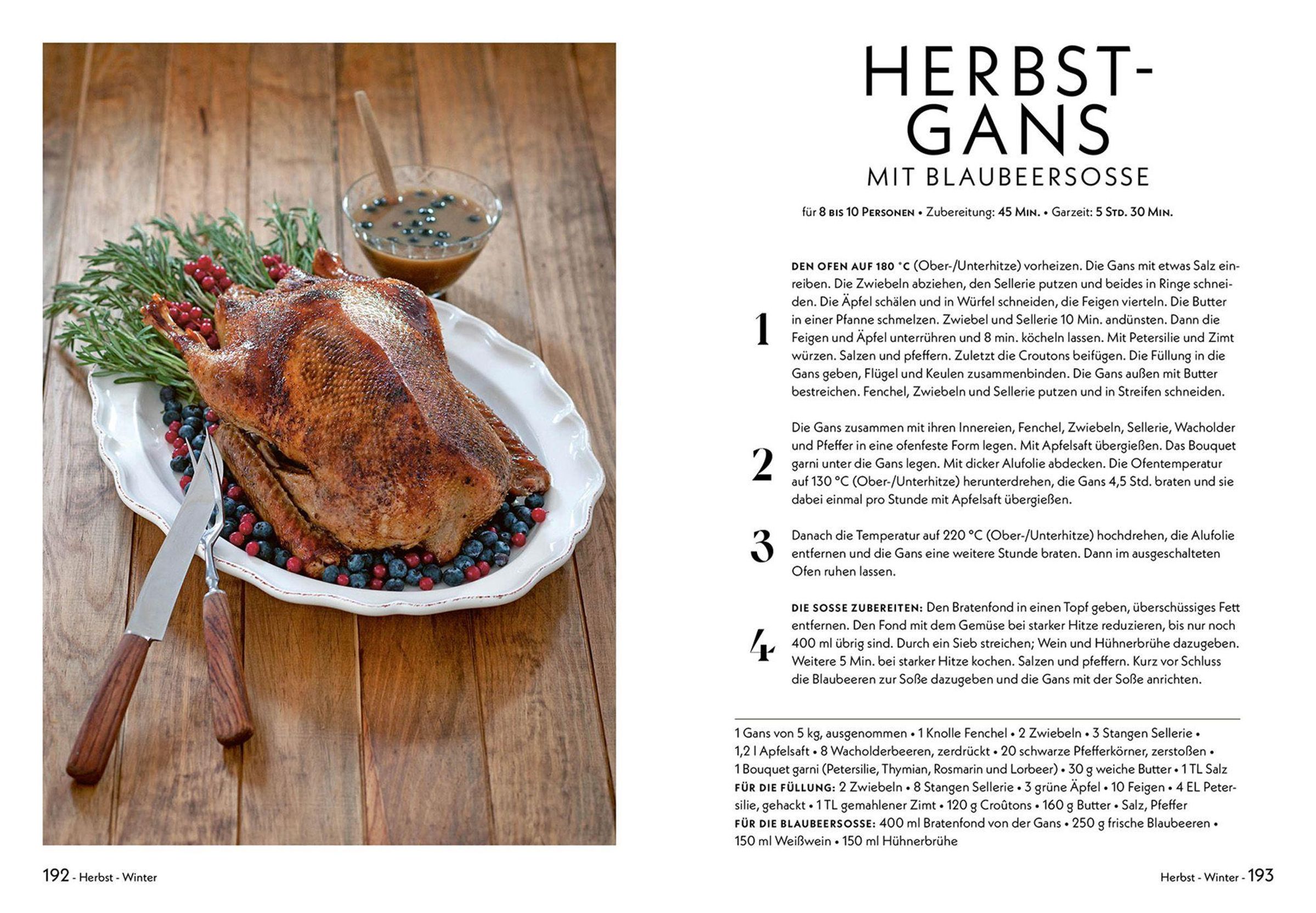 HERBST-GANS

MIT BLAUBEERSOSSE

für 8 BIS 10 PERSONEN • Zubereitung: 45 MIN. • Garzeit: 5 STD. 30 MIN.

1

DEN OFEN AUF 180 °C (Ober-/Unterhitze) vorheizen. Die Gans mit etwas Salz einreiben. Die Zwiebeln abziehen, den Sellerie putzen und beides in Ringe schneiden. Die Äpfel schälen und in Würfel schneiden, die Feigen vierteln. Die Butter in einer Pfanne schmelzen. Zwiebel und Sellerie 10 Min. andünsten. Dann die Feigen und Äpfel unterrühren und 8 min. köcheln lassen. Mit Petersilie und Zimt würzen. Salzen und pfeffern. Zuletzt die Croutons beifügen. Die Füllung in die Gans geben, Flügel und Keulen zusammenbinden. Die Gans außen mit Butter bestreichen. Fenchel, Zwiebeln und Sellerie putzen und in Streifen schneiden.

2

Die Gans zusammen mit ihren Innereien, Fenchel, Zwiebeln, Sellerie, Wacholder und Pfeffer in eine ofenfeste Form legen. Mit Apfelsaft übergießen. Das Bouquet garni unter die Gans legen. Mit dicker Alufolie abdecken. Die Ofentemperatur auf 130 °C (Ober-/Unterhitze) herunterdrehen, die Gans 4,5 Std. braten und sie dabei einmal pro Stunde mit Apfelsaft übergießen.

3

Danach die Temperatur auf 220 °C (Ober-/Unterhitze) hochdrehen, die Alufolie entfernen und die Gans eine weitere Stunde braten. Dann im ausgeschalteten Ofen ruhen lassen.

4

DIE SOSSE ZUBEREITEN: Den Bratenfond in einen Topf geben, überschüssiges Fett entfernen. Den Fond mit dem Gemüse bei starker Hitze reduzieren, bis nur noch 400 ml übrig sind. Durch ein Sieb streichen; Wein und Hühnerbrühe dazugeben. Weitere 5 Min. bei starker Hitze kochen. Salzen und pfeffern. Kurz vor Schluss die Blaubeeren zur Soße dazugeben und die Gans mit der Soße anrichten.

1 Gans von 5 kg, ausgenommen • 1 Knolle Fenchel • 2 Zwiebeln • 3 Stangen Sellerie • 1,2 l Apfelsaft • 8 Wacholderbeeren, zerdrückt • 20 schwarze Pfefferkörner, zerstoßen • 1 Bouquet garni (Petersilie, Thymian, Rosmarin und Lorbeer) • 30 g weiche Butter • 1 TL Salz
FÜR DIE FÜLLUNG: 2 Zwiebeln • 8 Stangen Sellerie • 3 grüne Äpfel • 10 Feigen • 4 EL Petersilie, gehackt • 1 TL gemahlener Zimt • 120 g Croûtons • 160 g Butter • Salz, Pfeffer
FÜR DIE BLAUBEERSOSSE: 400 ml Bratenfond von der Gans • 250 g frische Blaubeeren • 150 ml Weißwein • 150 ml Hühnerbrühe

192 - Herbst - Winter

Herbst - Winter - 193